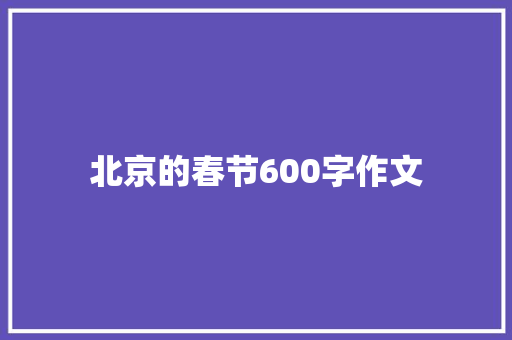 北京的春节600字作文